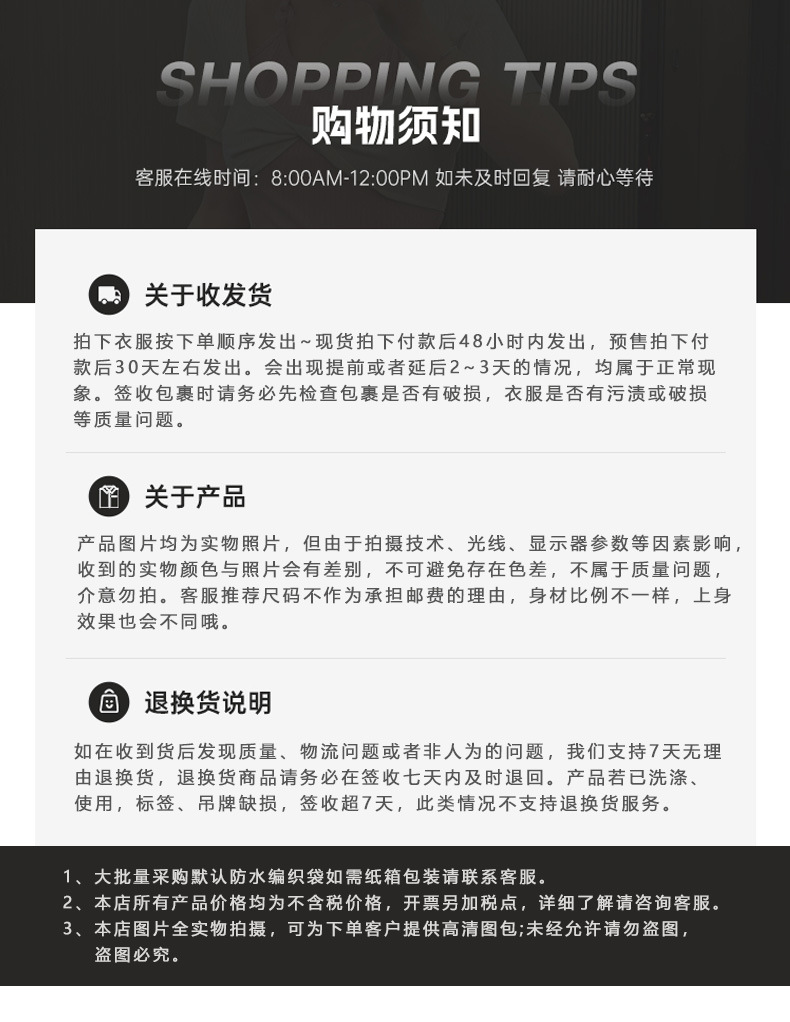 SHOPPING TIPS
购物须知
客服在线时间：8:00AM-12:00PM 如未及时回复 请耐心等待

关于收发货
拍下衣服按下单顺序发出～现货拍下付款后48小时内发出，预售拍下付款后30天左右发出。会出现提前或者延后2～3天的情况，均属于正常现象。签收包裹时请务必先检查包裹是否有破损，衣服是否有污渍或破损等质量问题。

关于产品
产品图片均为实物照片，但由于拍摄技术、光线、显示器参数等因素影响，收到的实物颜色与照片会有差别，不可避免存在色差，不属于质量问题，介意勿拍。客服推荐尺码不作为承担邮费的理由，身材比例不一样，上身效果也会不同哦。

退换货说明
如在收到货后发现质量、物流问题或者非人为的问题，我们支持7天无理由退换货，退换货商品请务必在签收七天内及时退回。产品若已洗涤、使用，标签、吊牌缺损，签收超7天，此类情况不支持退换货服务。

1、大批量采购默认防水编织袋如需纸箱包装请联系客服。
2、本店所有产品价格均为不含税价格，开票另加税点，详细了解请咨询客服。
3、本店图片全实物拍摄，可为下单客户提供高清图包;未经允许请勿盗图，盗图必究。